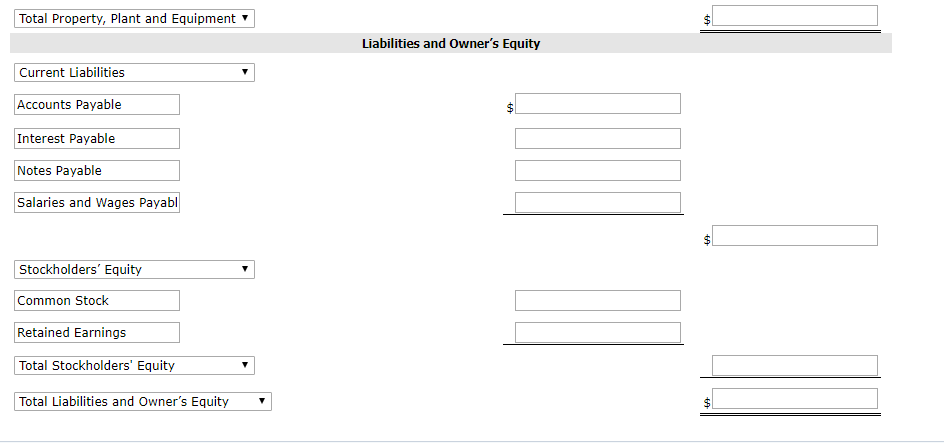 Total Property, Plant and Equipment ▼ $

Liabilities and Owner's Equity

Current Liabilities ▼

Accounts Payable $

Interest Payable

Notes Payable

Salaries and Wages Payabl

$

Stockholders' Equity ▼

Common Stock

Retained Earnings

Total Stockholders' Equity ▼

Total Liabilities and Owner's Equity ▼ $